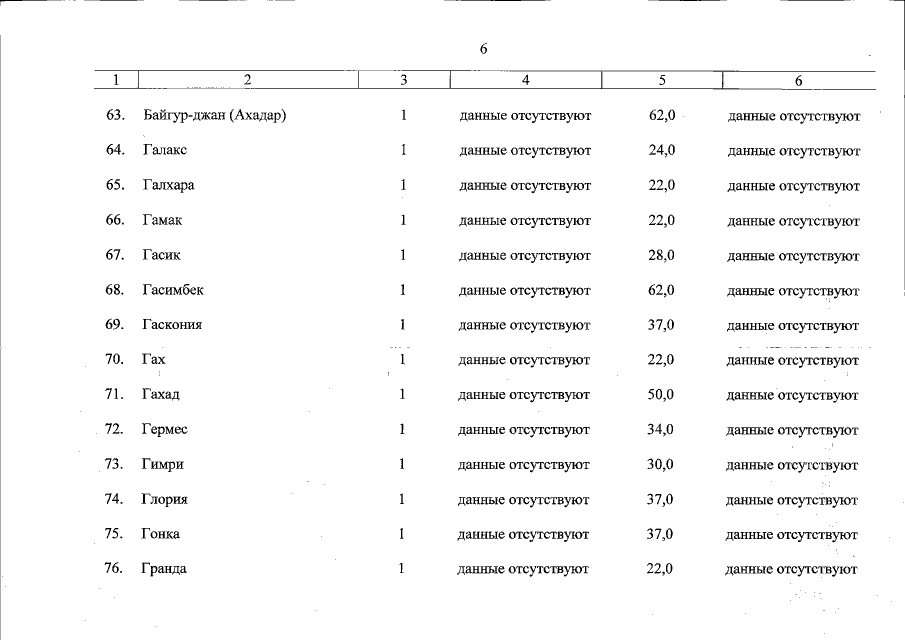 6

| 1 | 2 | 3 | 4 | 5 | 6 |
|---|---|---|---|---|---|
| 63. | Байгур-джан (Ахадар) | 1 | данные отсутствуют | 62,0 | данные отсутствуют |
| 64. | Галакс | 1 | данные отсутствуют | 24,0 | данные отсутствуют |
| 65. | Галхара | 1 | данные отсутствуют | 22,0 | данные отсутствуют |
| 66. | Гамак | 1 | данные отсутствуют | 22,0 | данные отсутствуют |
| 67. | Гасик | 1 | данные отсутствуют | 28,0 | данные отсутствуют |
| 68. | Гасимбек | 1 | данные отсутствуют | 62,0 | данные отсутствуют |
| 69. | Гаскония | 1 | данные отсутствуют | 37,0 | данные отсутствуют |
| 70. | Гах | 1 | данные отсутствуют | 22,0 | данные отсутствуют |
| 71. | Гахад | 1 | данные отсутствуют | 50,0 | данные отсутствуют |
| 72. | Гермес | 1 | данные отсутствуют | 34,0 | данные отсутствуют |
| 73. | Гимри | 1 | данные отсутствуют | 30,0 | данные отсутствуют |
| 74. | Глория | 1 | данные отсутствуют | 37,0 | данные отсутствуют |
| 75. | Гонка | 1 | данные отсутствуют | 37,0 | данные отсутствуют |
| 76. | Гранда | 1 | данные отсутствуют | 22,0 | данные отсутствуют |